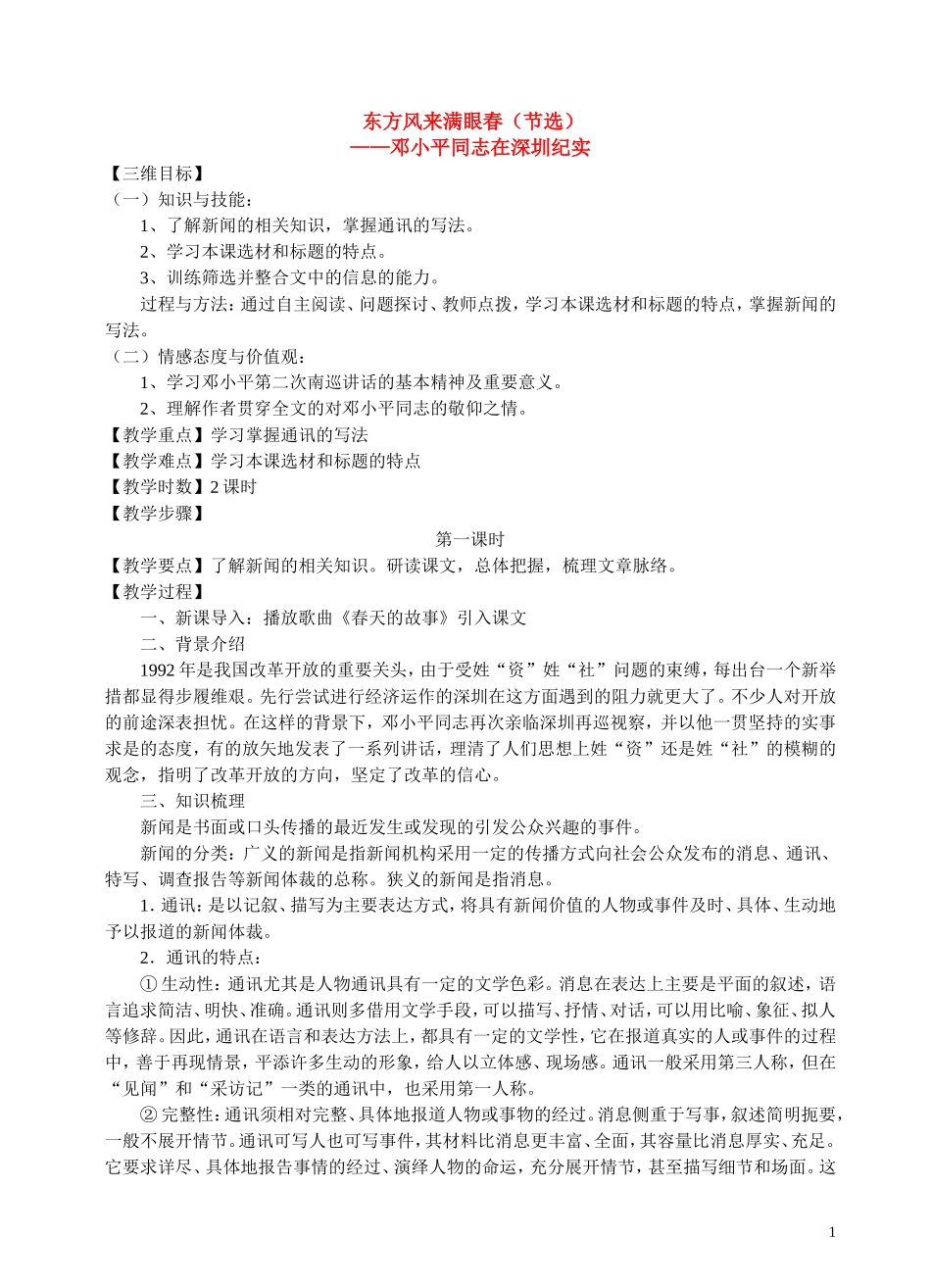 东方风来满眼春（节选）
——邓小平同志在深圳纪实

【三维目标】
（一）知识与技能：
1、了解新闻的相关知识，掌握通讯的写法。
2、学习本课选材和标题的特点。
3、训练筛选并整合文中的信息的能力。
过程与方法：通过自主阅读、问题探讨、教师点拨，学习本课选材和标题的特点，掌握新闻的写法。
（二）情感态度与价值观：
1、学习邓小平第二次南巡讲话的基本精神及重要意义。
2、理解作者贯穿全文的对邓小平同志的敬仰之情。
【教学重点】学习掌握通讯的写法
【教学难点】学习本课选材和标题的特点
【教学时数】2 课时
【教学步骤】

第一课时

【教学要点】了解新闻的相关知识。研读课文，总体把握，梳理文章脉络。
【教学过程】
一、新课导入：播放歌曲《春天的故事》引入课文
二、背景介绍
1992 年是我国改革开放的重要关头，由于受姓“资”姓“社”问题的束缚，每出台一个新举措都显得步履维艰。先行尝试进行经济运作的深圳在这方面遇到的阻力就更大了。不少人对开放的前途深表担忧。在这样的背景下，邓小平同志再次亲临深圳再巡视察，并以他一贯坚持的实事求是的态度，有的放矢地发表了一系列讲话，理清了人们思想上姓“资”还是姓“社”的模糊的观念，指明了改革开放的方向，坚定了改革的信心。
三、知识梳理
新闻是书面或口头传播的最近发生或发现的引发公众兴趣的事件。
新闻的分类：广义的新闻是指新闻机构采用一定的传播方式向社会公众发布的消息、通讯、特写、调查报告等新闻体裁的总称。狭义的新闻是指消息。
1. 通讯：是以记叙、描写为主要表达方式，将具有新闻价值的人物或事件及时、具体、生动地予以报道的新闻体裁。
2．通讯的特点：
① 生动性：通讯尤其是人物通讯具有一定的文学色彩。消息在表达上主要是平面的叙述，语言追求简洁、明快、准确。通讯则多借用文学手段，可以描写、抒情、对话，可以用比喻、象征、拟人等修辞。因此，通讯在语言和表达方法上，都具有一定的文学性，它在报道真实的人或事件的过程中，善于再现情景，平添许多生动的形象，给人以立体感、现场感。通讯一般采用第三人称，但在“见闻”和“采访记”一类的通讯中，也采用第一人称。
② 完整性：通讯须相对完整、具体地报道人物或事物的经过。消息侧重于写事，叙述简明扼要，一般不展开情节。通讯可写人也可写事件，其材料比消息更丰富、全面，其容量比消息厚实、充足。它要求详尽、具体地报告事情的经过、演绎人物的命运，充分展开情节，甚至描写细节和场面。这

1